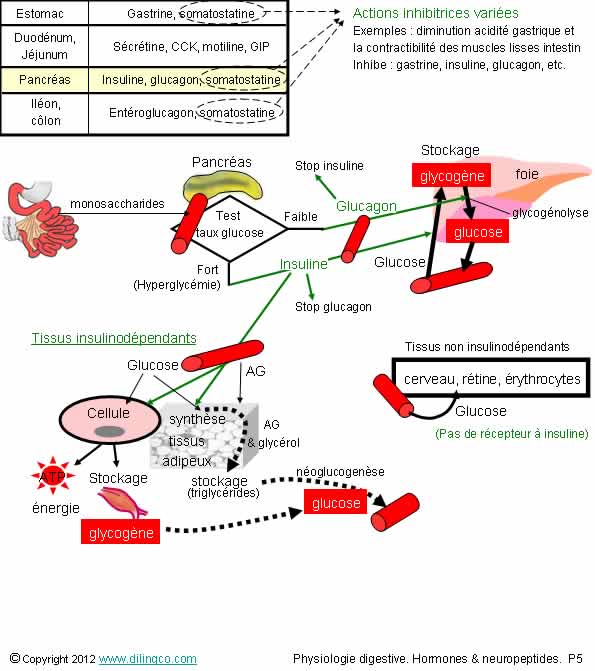 | Estomac | Gastrine, somatostatine |
|---|---|
| Duodénum, Jéjunum | Sécrétine, CCK, motiline, GIP |
| Pancréas | Insuline, glucagon, somatostatine |
| Iléon, côlon | Entéroglucagon, somatostatine |

Actions inhibitrices variées
Exemples : diminution acidité gastrique et la contractibilité des muscles lisses intestin
Inhibe : gastrine, insuline, glucagon, etc.

Pancréas
monosaccharides
Test taux glucose
Faible
Fort (Hyperglycémie)
Stop insuline
Glucagon
Insuline
Stop glucagon
Stockage
glycogène
foie
glycogénolyse
glucose
Glucose

Tissus insulinodépendants
Glucose
AG
Cellule
synthèse
tissus adipeux
AG & glycérol
ATP
énergie
Stockage
glycogène
stockage (triglycérides)
néoglucogenèse
glucose

Tissus non insulinodépendants
cerveau, rétine, érythrocytes
Glucose
(Pas de récepteur à insuline)

© Copyright 2012 www.dilingco.com
Physiologie digestive. Hormones & neuropeptides. P5